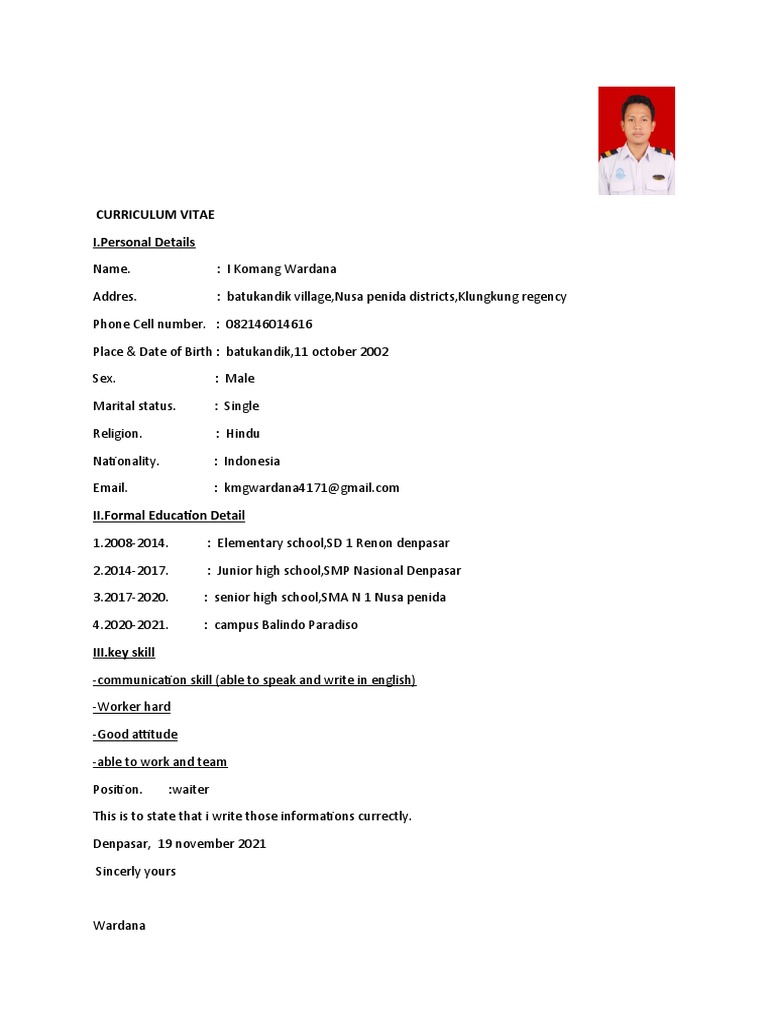 CURRICULUM VITAE

I.Personal Details

Name. : I Komang Wardana

Addres. : batukandik village,Nusa penida districts,Klungkung regency

Phone Cell number. : 082146014616

Place & Date of Birth : batukandik,11 october 2002

Sex. : Male

Marital status. : Single

Religion. : Hindu

Nationality. : Indonesia

Email. : kmgwardana4171@gmail.com

II.Formal Education Detail

1.2008-2014. : Elementary school,SD 1 Renon denpasar

2.2014-2017. : Junior high school,SMP Nasional Denpasar

3.2017-2020. : senior high school,SMA N 1 Nusa penida

4.2020-2021. : campus Balindo Paradiso

III.key skill

-communication skill (able to speak and write in english)

-Worker hard

-Good attitude

-able to work and team

Position. :waiter

This is to state that i write those informations currectly.

Denpasar, 19 november 2021

Sincerly yours

Wardana